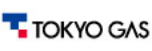 TOKYO GAS